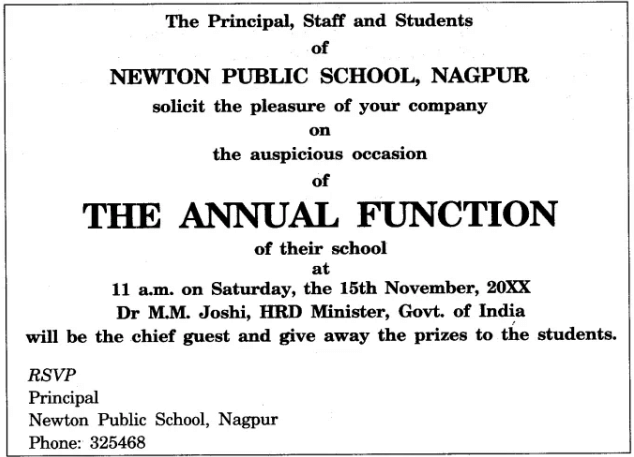 The Principal, Staff and Students
of
NEWTON PUBLIC SCHOOL, NAGPUR
solicit the pleasure of your company
on
the auspicious occasion
of
THE ANNUAL FUNCTION
of their school
at
11 a.m. on Saturday, the 15th November, 20XX
Dr M.M. Joshi, HRD Minister, Govt. of India
will be the chief guest and give away the prizes to the students.

RSVP
Principal
Newton Public School, Nagpur
Phone: 325468